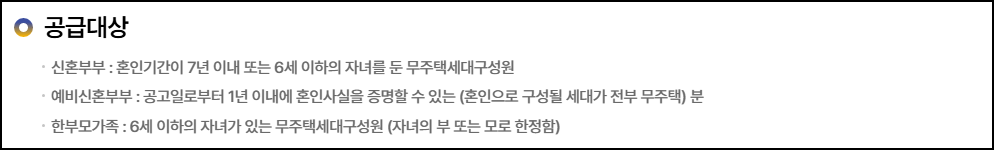 공급대상

· 신혼부부 : 혼인기간이 7년 이내 또는 6세 이하의 자녀를 둔 무주택세대구성원

· 예비신혼부부 : 공고일로부터 1년 이내에 혼인사실을 증명할 수 있는 (혼인으로 구성될 세대가 전부 무주택) 분

· 한부모가족 : 6세 이하의 자녀가 있는 무주택세대구성원 (자녀의 부 또는 모로 한정함)